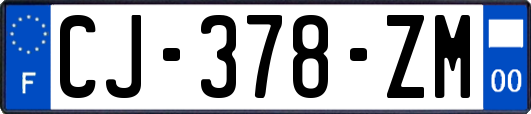 F
CJ-378-ZM
00